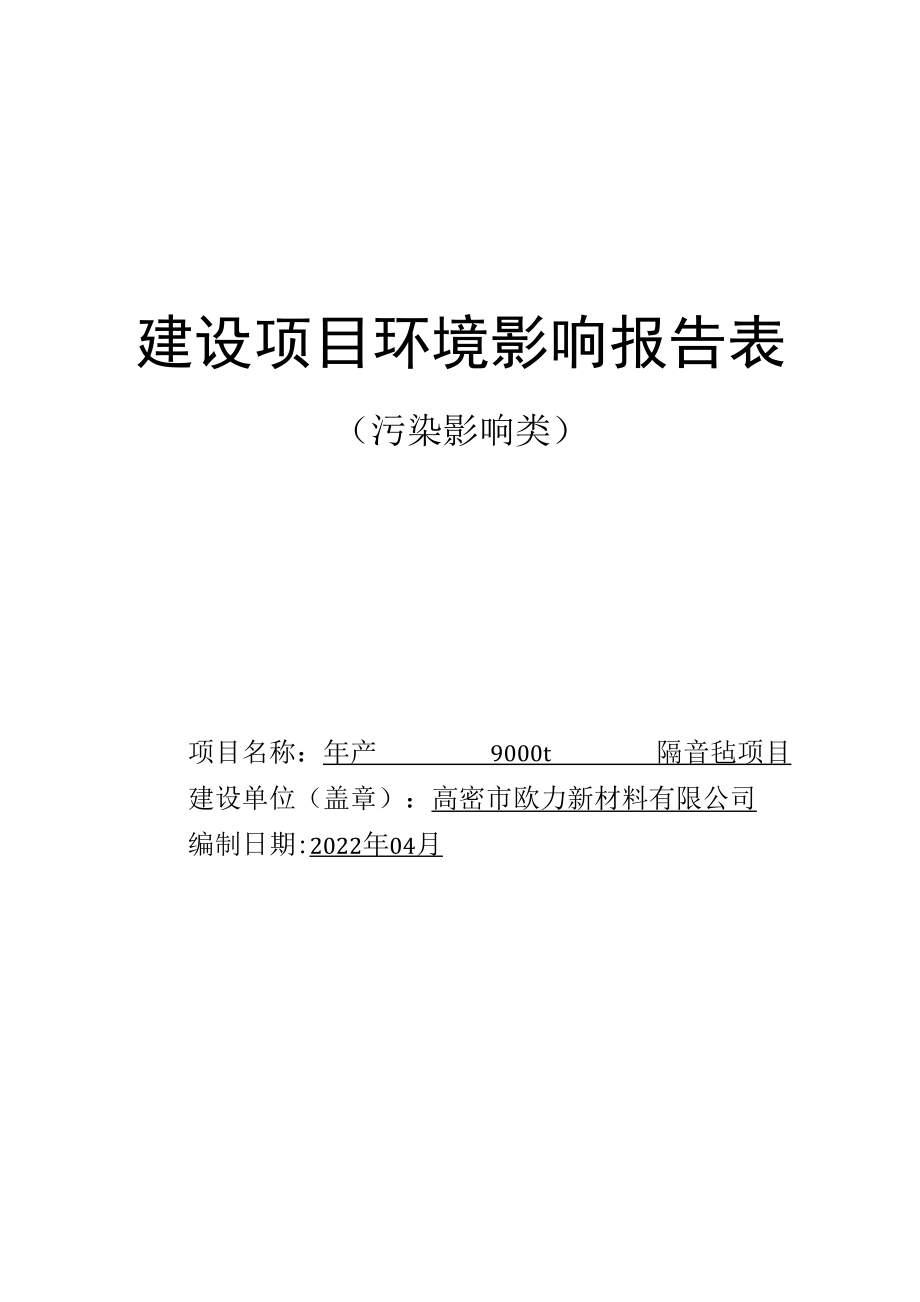 建设项目环境影响报告表

（污染影响类）

项目名称：年产 9000t 隔音毡项目

建设单位（盖章）：高密市欧力新材料有限公司

编制日期:2022年04月